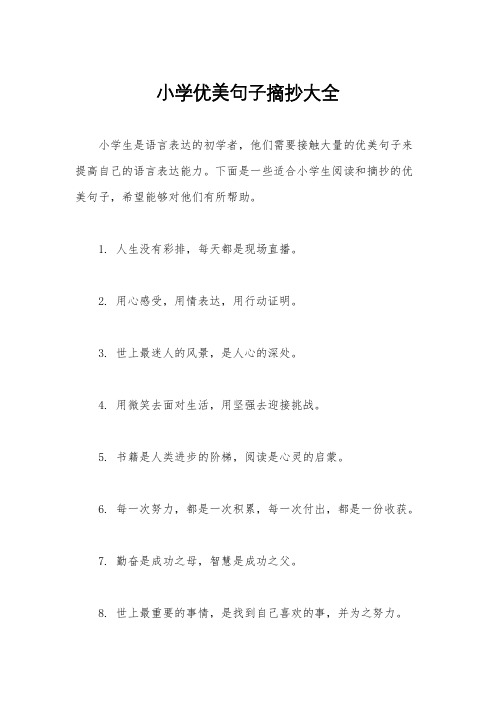 小学优美句子摘抄大全

小学生是语言表达的初学者，他们需要接触大量的优美句子来提高自己的语言表达能力。下面是一些适合小学生阅读和摘抄的优美句子，希望能够对他们有所帮助。

1. 人生没有彩排，每天都是现场直播。

2. 用心感受，用情表达，用行动证明。

3. 世上最迷人的风景，是人心的深处。

4. 用微笑去面对生活，用坚强去迎接挑战。

5. 书籍是人类进步的阶梯，阅读是心灵的启蒙。

6. 每一次努力，都是一次积累，每一次付出，都是一份收获。

7. 勤奋是成功之母，智慧是成功之父。

8. 世上最重要的事情，是找到自己喜欢的事，并为之努力。